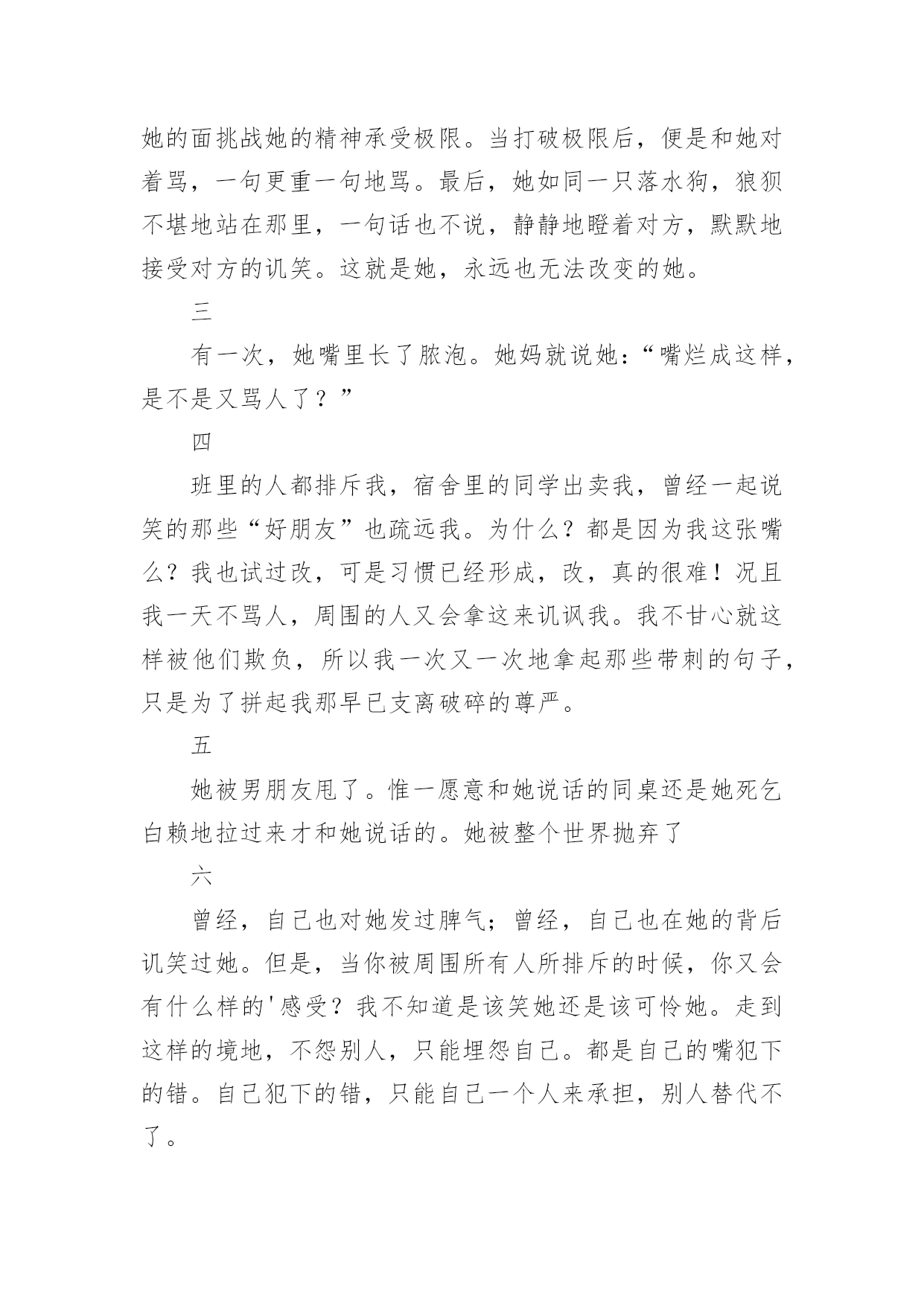 她的面挑战她的精神承受极限。当打破极限后，便是和她对着骂，一句更重一句地骂。最后，她如同一只落水狗，狼狈不堪地站在那里，一句话也不说，静静地瞪着对方，默默地接受对方的讥笑。这就是她，永远也无法改变的她。

三

有一次，她嘴里长了脓泡。她妈就说她：“嘴烂成这样，是不是又骂人了？”

四

班里的人都排斥我，宿舍里的同学出卖我，曾经一起说笑的那些“好朋友”也疏远我。为什么？都是因为我这张嘴么？我也试过改，可是习惯已经形成，改，真的很难！况且我一天不骂人，周围的人又会拿这来讥讽我。我不甘心就这样被他们欺负，所以我一次又一次地拿起那些带刺的句子，只是为了拼起我那早已支离破碎的尊严。

五

她被男朋友甩了。惟一愿意和她说话的同桌还是她死乞白赖地拉过来才和她说话的。她被整个世界抛弃了

六

曾经，自己也对她发过脾气；曾经，自己也在她的背后讥笑过她。但是，当你被周围所有人所排斥的时候，你又会有什么样的'感受？我不知道是该笑她还是该可怜她。走到这样的境地，不怨别人，只能埋怨自己。都是自己的嘴犯下的错。自己犯下的错，只能自己一个人来承担，别人替代不了。